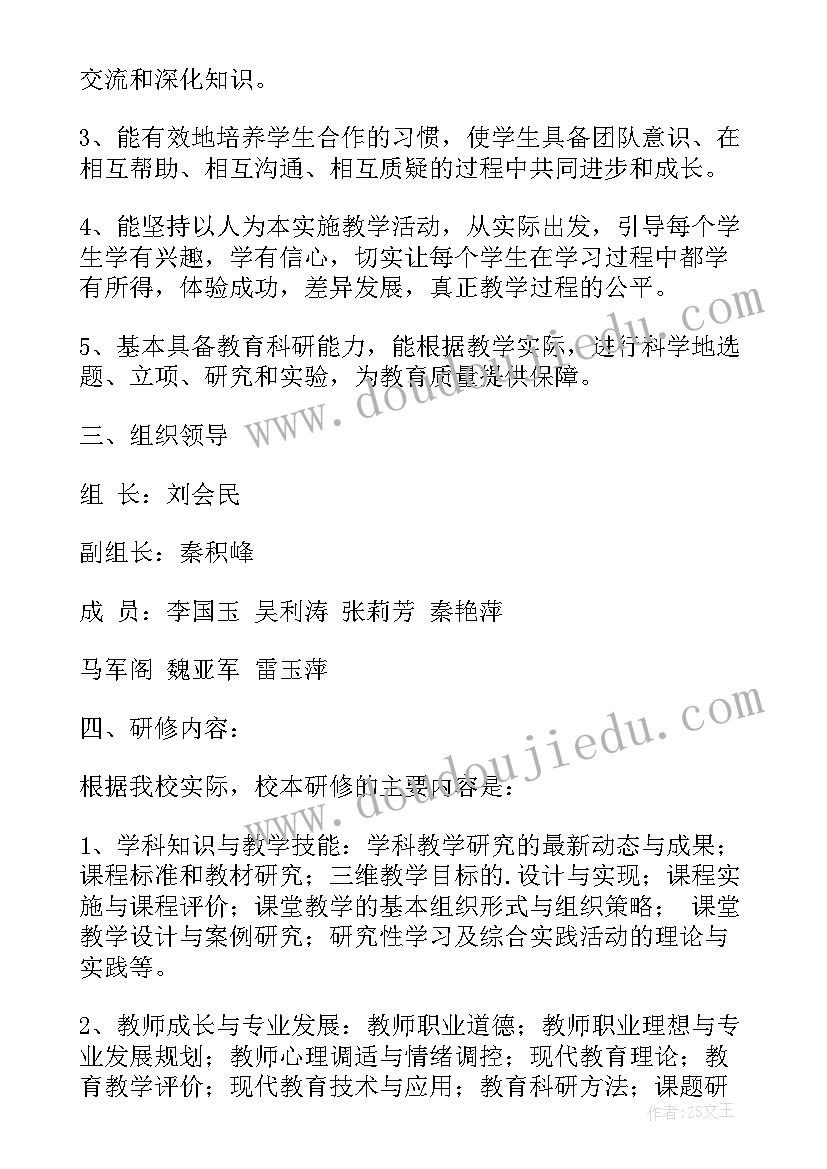 交流和深化知识。

3、能有效地培养学生合作的习惯，使学生具备团队意识、在相互帮助、相互沟通、相互质疑的过程中共同进步和成长。

4、能坚持以人为本实施教学活动，从实际出发，引导每个学生学有兴趣，学有信心，切实让每个学生在学习过程中都学有所得，体验成功，差异发展，真正教学过程的公平。

5、基本具备教育科研能力，能根据教学实际，进行科学地选题、立项、研究和实验，为教育质量提供保障。

三、组织领导

组 长：刘会民

副组长：秦积峰

成 员：李国玉 吴利涛 张莉芳 秦艳萍

马军阁 魏亚军 雷玉萍

四、研修内容：

根据我校实际，校本研修的主要内容是：

1、学科知识与教学技能：学科教学研究的最新动态与成果；课程标准和教材研究；三维教学目标的.设计与实现；课程实施与课程评价；课堂教学的基本组织形式与组织策略； 课堂教学设计与案例研究；研究性学习及综合实践活动的理论与实践等。

2、教师成长与专业发展：教师职业道德；教师职业理想与专业发展规划；教师心理调适与情绪调控；现代教育理论；教育教学评价；现代教育技术与应用；教育科研方法；课题研

www.doudoujiedu.com

作者：ZS文王